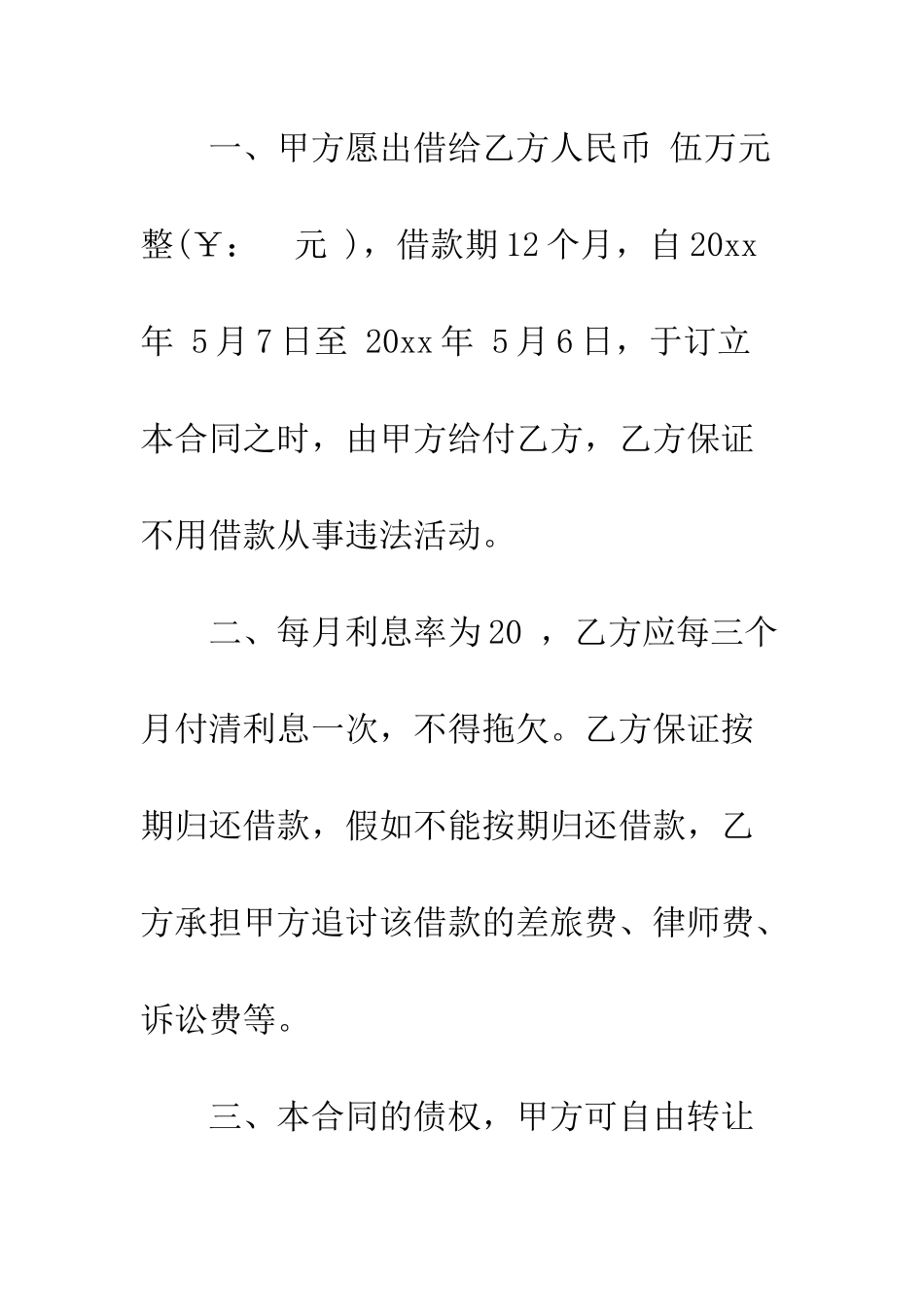 一、甲方愿出借给乙方人民币 伍万元整(￥：　元 )，借款期12个月，自20xx年 5月7日至 20xx年 5月6日，于订立本合同之时，由甲方给付乙方，乙方保证不用借款从事违法活动。

二、每月利息率为20 ，乙方应每三个月付清利息一次，不得拖欠。乙方保证按期归还借款，假如不能按期归还借款，乙方承担甲方追讨该借款的差旅费、律师费、诉讼费等。

三、本合同的债权，甲方可自由转让